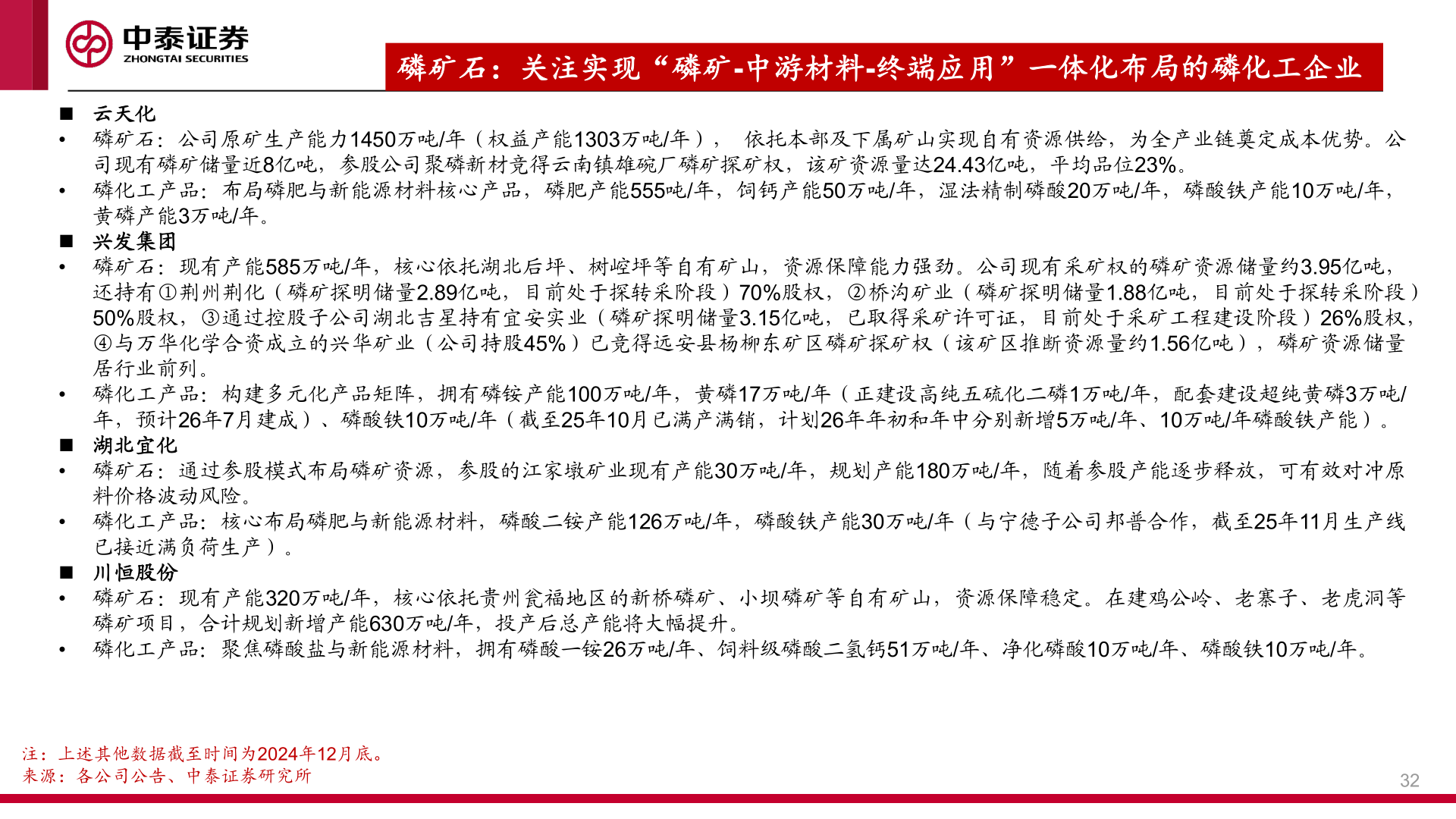 中泰证券
ZHONGTAI SECURITIES

磷矿石：关注实现“磷矿-中游材料-终端应用”一体化布局的磷化工企业

■ 云天化
• 磷矿石：公司原矿生产能力1450万吨/年（权益产能1303万吨/年）， 依托本部及下属矿山实现自有资源供给，为全产业链奠定成本优势。公司现有磷矿储量近8亿吨，参股公司聚磷新材竞得云南镇雄碗厂磷矿探矿权，该矿资源量达24.43亿吨，平均品位23%。
• 磷化工产品：布局磷肥与新能源材料核心产品，磷肥产能555吨/年，饲钙产能50万吨/年，湿法精制磷酸20万吨/年，磷酸铁产能10万吨/年，黄磷产能3万吨/年。
■ 兴发集团
• 磷矿石：现有产能585万吨/年，核心依托湖北后坪、树崆坪等自有矿山，资源保障能力强劲。公司现有采矿权的磷矿资源储量约3.95亿吨，还持有①荆州荆化（磷矿探明储量2.89亿吨，目前处于探转采阶段）70%股权，②桥沟矿业（磷矿探明储量1.88亿吨，目前处于探转采阶段）50%股权，③通过控股子公司湖北吉星持有宜安实业（磷矿探明储量3.15亿吨，已取得采矿许可证，目前处于采矿工程建设阶段）26%股权，④与万华化学合资成立的兴华矿业（公司持股45%）已竞得远安县杨柳东矿区磷矿探矿权（该矿区推断资源量约1.56亿吨），磷矿资源储量居行业前列。
• 磷化工产品：构建多元化产品矩阵，拥有磷铵产能100万吨/年，黄磷17万吨/年（正建设高纯五硫化二磷1万吨/年，配套建设超纯黄磷3万吨/年，预计26年7月建成）、磷酸铁10万吨/年（截至25年10月已满产满销，计划26年年初和年中分别新增5万吨/年、10万吨/年磷酸铁产能）。
■ 湖北宜化
• 磷矿石：通过参股模式布局磷矿资源，参股的江家墩矿业现有产能30万吨/年，规划产能180万吨/年，随着参股产能逐步释放，可有效对冲原料价格波动风险。
• 磷化工产品：核心布局磷肥与新能源材料，磷酸二铵产能126万吨/年，磷酸铁产能30万吨/年（与宁德子公司邦普合作，截至25年11月生产线已接近满负荷生产）。
■ 川恒股份
• 磷矿石：现有产能320万吨/年，核心依托贵州瓮福地区的新桥磷矿、小坝磷矿等自有矿山，资源保障稳定。在建鸡公岭、老寨子、老虎洞等磷矿项目，合计规划新增产能630万吨/年，投产后总产能将大幅提升。
• 磷化工产品：聚焦磷酸盐与新能源材料，拥有磷酸一铵26万吨/年、饲料级磷酸二氢钙51万吨/年、净化磷酸10万吨/年、磷酸铁10万吨/年。

注：上述其他数据截至时间为2024年12月底。
来源：各公司公告、中泰证券研究所
32